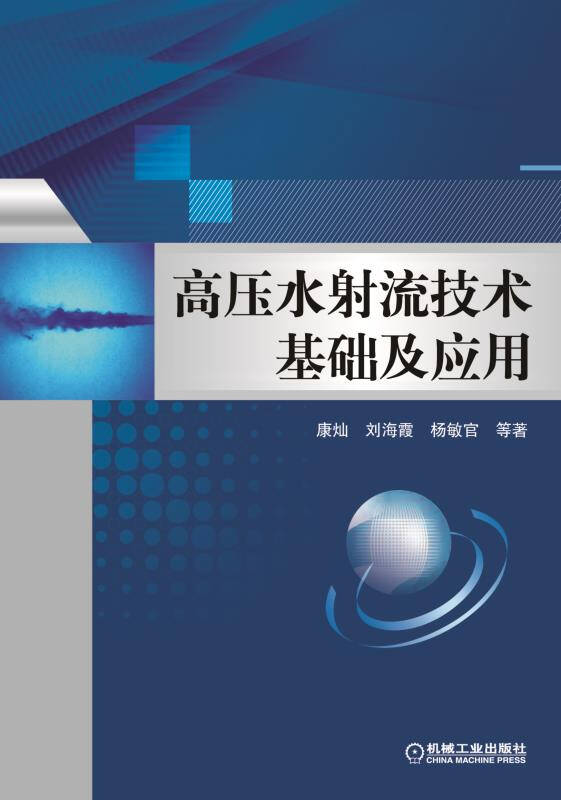 高压水射流技术
基础及应用

康灿　刘海霞　杨敏官　等著

机械工业出版社
CHINA MACHINE PRESS